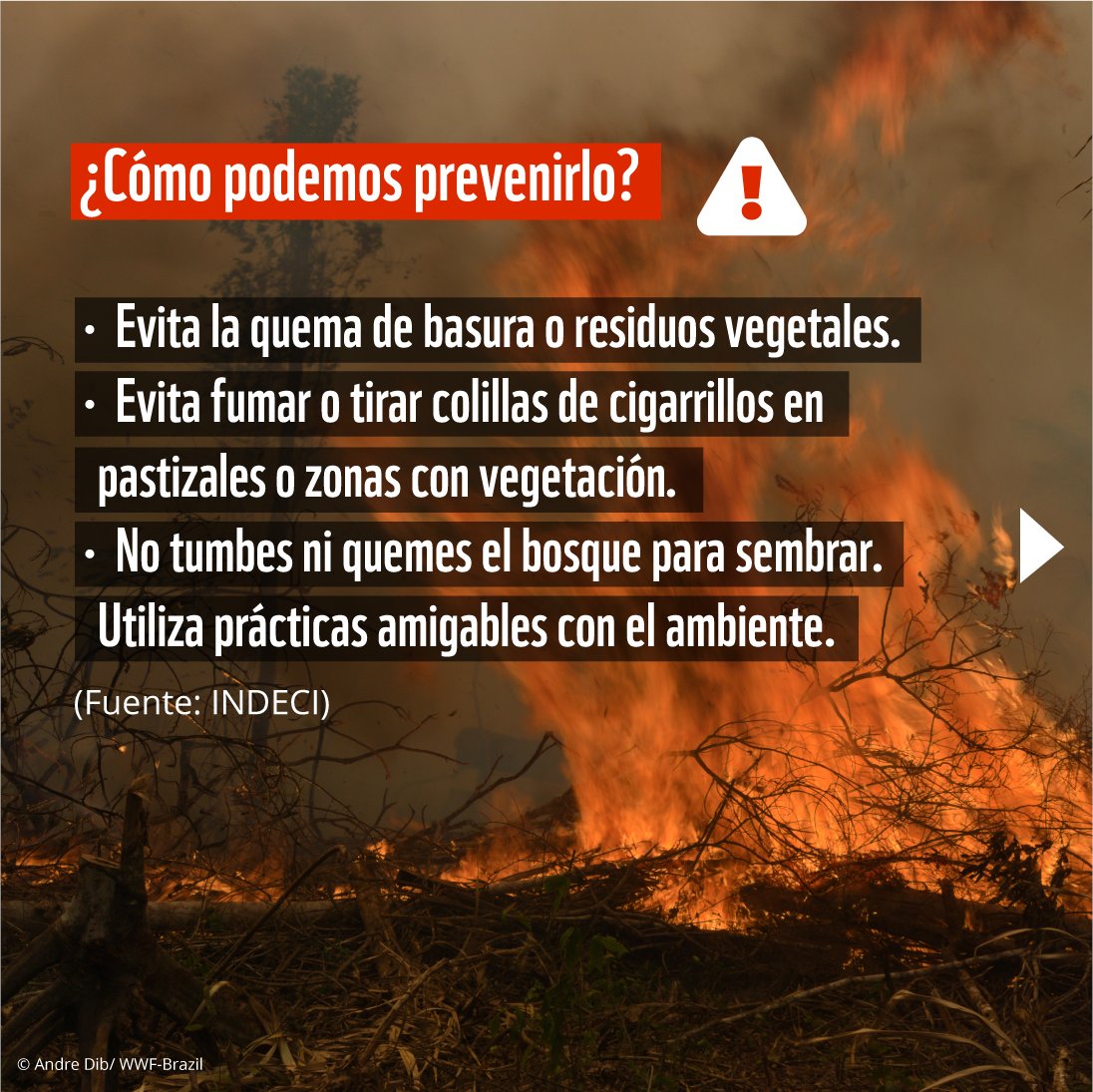 ¿Cómo podemos prevenirlo?

· Evita la quema de basura o residuos vegetales.
· Evita fumar o tirar colillas de cigarrillos en pastizales o zonas con vegetación.
· No tumbes ni quemes el bosque para sembrar. Utiliza prácticas amigables con el ambiente.

(Fuente: INDECI)

© Andre Dib/ WWF-Brazil